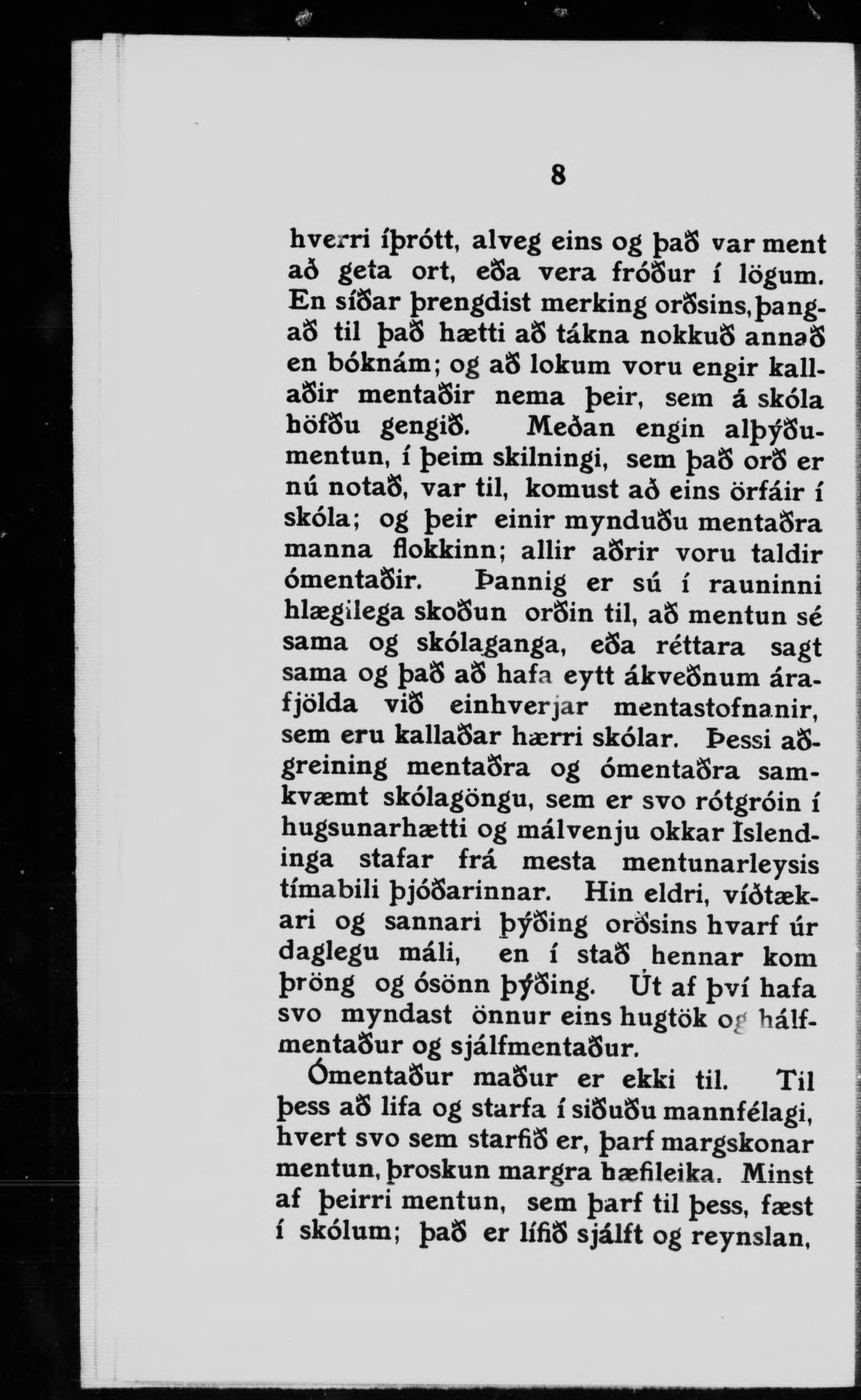 8

hverri íþrótt, alveg eins og það var ment að geta ort, eða vera fróður í lögum. En síðar þrengdist merking orðsins, þangað til það hætti að tákna nokkuð annað en bóknám; og að lokum voru engir kallaðir mentaðir nema þeir, sem á skóla höfðu gengið. Meðan engin alþýðumentun, í þeim skilningi, sem það orð er nú notað, var til, komust að eins örfáir í skóla; og þeir einir mynduðu mentaðra manna flokkinn; allir aðrir voru taldir ómentaðir. Þannig er sú í rauninni hlægilega skoðun orðin til, að mentun sé sama og skólaganga, eða réttara sagt sama og það að hafa eytt ákveðnum árafjölda við einhverjar mentastofnanir, sem eru kallaðar hærri skólar. Þessi aðgreining mentaðra og ómentaðra samkvæmt skólagöngu, sem er svo rótgróin í hugsunarhætti og málvenju okkar Íslendinga stafar frá mesta mentunarleysis tímabili þjóðarinnar. Hin eldri, víðtækari og sannari þýðing orðsins hvarf úr daglegu máli, en í stað hennar kom þröng og ósönn þýðing. Út af því hafa svo myndast önnur eins hugtök og hálfmentaður og sjálfmentaður.

Ómentaður maður er ekki til. Til þess að lifa og starfa í siðuðu mannfélagi, hvert svo sem starfið er, þarf margskonar mentun, þroskun margra hæfileika. Minst af þeirri mentun, sem þarf til þess, fæst í skólum; það er lífið sjálft og reynslan,